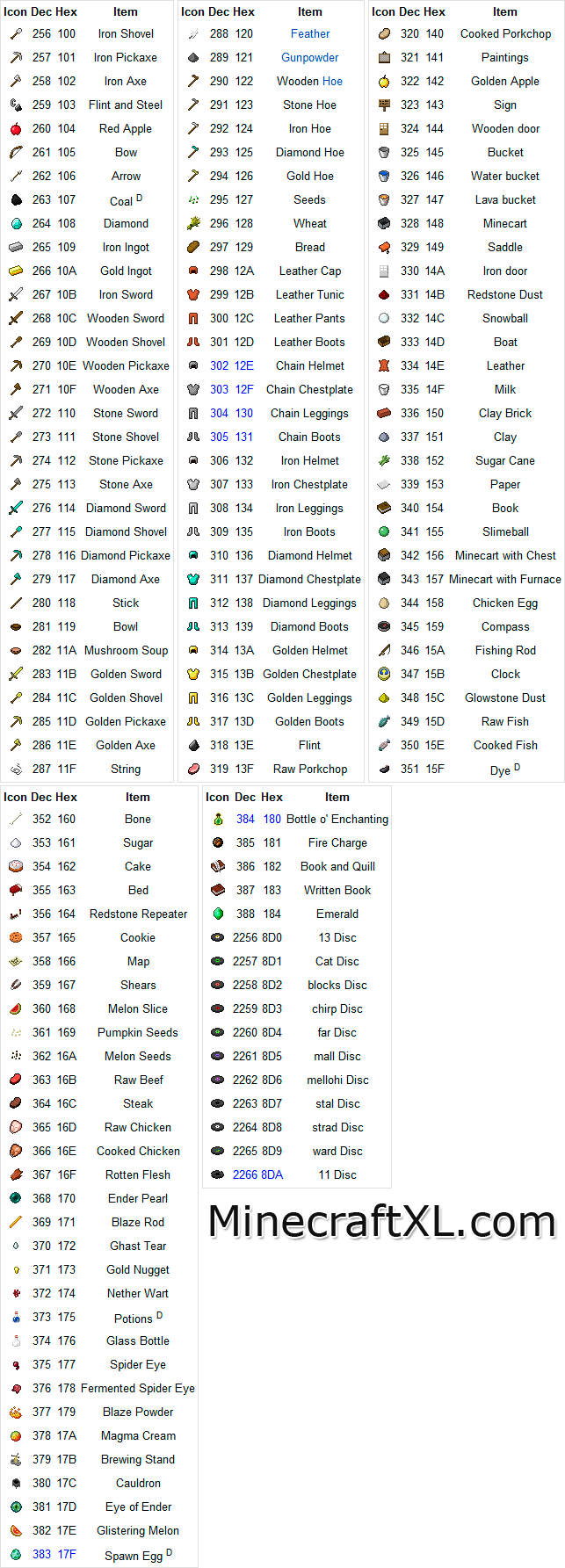 | Icon | Dec | Hex | Item |
|---|---|---|---|
| | 256 | 100 | Iron Shovel |
| | 257 | 101 | Iron Pickaxe |
| | 258 | 102 | Iron Axe |
| | 259 | 103 | Flint and Steel |
| | 260 | 104 | Red Apple |
| | 261 | 105 | Bow |
| | 262 | 106 | Arrow |
| | 263 | 107 | Coal $^D$ |
| | 264 | 108 | Diamond |
| | 265 | 109 | Iron Ingot |
| | 266 | 10A | Gold Ingot |
| | 267 | 10B | Iron Sword |
| | 268 | 10C | Wooden Sword |
| | 269 | 10D | Wooden Shovel |
| | 270 | 10E | Wooden Pickaxe |
| | 271 | 10F | Wooden Axe |
| | 272 | 110 | Stone Sword |
| | 273 | 111 | Stone Shovel |
| | 274 | 112 | Stone Pickaxe |
| | 275 | 113 | Stone Axe |
| | 276 | 114 | Diamond Sword |
| | 277 | 115 | Diamond Shovel |
| | 278 | 116 | Diamond Pickaxe |
| | 279 | 117 | Diamond Axe |
| | 280 | 118 | Stick |
| | 281 | 119 | Bowl |
| | 282 | 11A | Mushroom Soup |
| | 283 | 11B | Golden Sword |
| | 284 | 11C | Golden Shovel |
| | 285 | 11D | Golden Pickaxe |
| | 286 | 11E | Golden Axe |
| | 287 | 11F | String |

| Icon | Dec | Hex | Item |
|---|---|---|---|
| | 288 | 120 | Feather |
| | 289 | 121 | Gunpowder |
| | 290 | 122 | Wooden Hoe |
| | 291 | 123 | Stone Hoe |
| | 292 | 124 | Iron Hoe |
| | 293 | 125 | Diamond Hoe |
| | 294 | 126 | Gold Hoe |
| | 295 | 127 | Seeds |
| | 296 | 128 | Wheat |
| | 297 | 129 | Bread |
| | 298 | 12A | Leather Cap |
| | 299 | 12B | Leather Tunic |
| | 300 | 12C | Leather Pants |
| | 301 | 12D | Leather Boots |
| | 302 | 12E | Chain Helmet |
| | 303 | 12F | Chain Chestplate |
| | 304 | 130 | Chain Leggings |
| | 305 | 131 | Chain Boots |
| | 306 | 132 | Iron Helmet |
| | 307 | 133 | Iron Chestplate |
| | 308 | 134 | Iron Leggings |
| | 309 | 135 | Iron Boots |
| | 310 | 136 | Diamond Helmet |
| | 311 | 137 | Diamond Chestplate |
| | 312 | 138 | Diamond Leggings |
| | 313 | 139 | Diamond Boots |
| | 314 | 13A | Golden Helmet |
| | 315 | 13B | Golden Chestplate |
| | 316 | 13C | Golden Leggings |
| | 317 | 13D | Golden Boots |
| | 318 | 13E | Flint |
| | 319 | 13F | Raw Porkchop |

| Icon | Dec | Hex | Item |
|---|---|---|---|
| | 320 | 140 | Cooked Porkchop |
| | 321 | 141 | Paintings |
| | 322 | 142 | Golden Apple |
| | 323 | 143 | Sign |
| | 324 | 144 | Wooden door |
| | 325 | 145 | Bucket |
| | 326 | 146 | Water bucket |
| | 327 | 147 | Lava bucket |
| | 328 | 148 | Minecart |
| | 329 | 149 | Saddle |
| | 330 | 14A | Iron door |
| | 331 | 14B | Redstone Dust |
| | 332 | 14C | Snowball |
| | 333 | 14D | Boat |
| | 334 | 14E | Leather |
| | 335 | 14F | Milk |
| | 336 | 150 | Clay Brick |
| | 337 | 151 | Clay |
| | 338 | 152 | Sugar Cane |
| | 339 | 153 | Paper |
| | 340 | 154 | Book |
| | 341 | 155 | Slimeball |
| | 342 | 156 | Minecart with Chest |
| | 343 | 157 | Minecart with Furnace |
| | 344 | 158 | Chicken Egg |
| | 345 | 159 | Compass |
| | 346 | 15A | Fishing Rod |
| | 347 | 15B | Clock |
| | 348 | 15C | Glowstone Dust |
| | 349 | 15D | Raw Fish |
| | 350 | 15E | Cooked Fish |
| | 351 | 15F | Dye $^D$ |

| Icon | Dec | Hex | Item |
|---|---|---|---|
| | 352 | 160 | Bone |
| | 353 | 161 | Sugar |
| | 354 | 162 | Cake |
| | 355 | 163 | Bed |
| | 356 | 164 | Redstone Repeater |
| | 357 | 165 | Cookie |
| | 358 | 166 | Map |
| | 359 | 167 | Shears |
| | 360 | 168 | Melon Slice |
| | 361 | 169 | Pumpkin Seeds |
| | 362 | 16A | Melon Seeds |
| | 363 | 16B | Raw Beef |
| | 364 | 16C | Steak |
| | 365 | 16D | Raw Chicken |
| | 366 | 16E | Cooked Chicken |
| | 367 | 16F | Rotten Flesh |
| | 368 | 170 | Ender Pearl |
| | 369 | 171 | Blaze Rod |
| | 370 | 172 | Ghast Tear |
| | 371 | 173 | Gold Nugget |
| | 372 | 174 | Nether Wart |
| | 373 | 175 | Potions $^D$ |
| | 374 | 176 | Glass Bottle |
| | 375 | 177 | Spider Eye |
| | 376 | 178 | Fermented Spider Eye |
| | 377 | 179 | Blaze Powder |
| | 378 | 17A | Magma Cream |
| | 379 | 17B | Brewing Stand |
| | 380 | 17C | Cauldron |
| | 381 | 17D | Eye of Ender |
| | 382 | 17E | Glistering Melon |
| | 383 | 17F | Spawn Egg $^D$ |

| Icon | Dec | Hex | Item |
|---|---|---|---|
| | 384 | 180 | Bottle o' Enchanting |
| | 385 | 181 | Fire Charge |
| | 386 | 182 | Book and Quill |
| | 387 | 183 | Written Book |
| | 388 | 184 | Emerald |
| | 2256 | 8D0 | 13 Disc |
| | 2257 | 8D1 | Cat Disc |
| | 2258 | 8D2 | blocks Disc |
| | 2259 | 8D3 | chirp Disc |
| | 2260 | 8D4 | far Disc |
| | 2261 | 8D5 | mall Disc |
| | 2262 | 8D6 | mellohi Disc |
| | 2263 | 8D7 | stal Disc |
| | 2264 | 8D8 | strad Disc |
| | 2265 | 8D9 | ward Disc |
| | 2266 | 8DA | 11 Disc |

MinecraftXL.com